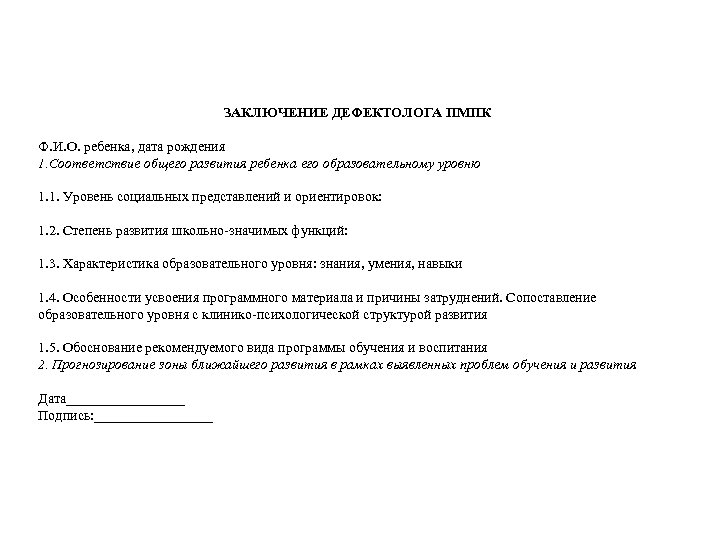 ЗАКЛЮЧЕНИЕ ДЕФЕКТОЛОГА ПМПК

Ф.И.О. ребенка, дата рождения
1.Соответствие общего развития ребенка его образовательному уровню

1.1. Уровень социальных представлений и ориентировок:

1.2. Степень развития школьно-значимых функций:

1.3. Характеристика образовательного уровня: знания, умения, навыки

1.4. Особенности усвоения программного материала и причины затруднений. Сопоставление образовательного уровня с клинико-психологической структурой развития

1.5. Обоснование рекомендуемого вида программы обучения и воспитания
2. Прогнозирование зоны ближайшего развития в рамках выявленных проблем обучения и развития

Дата________________
Подпись:________________